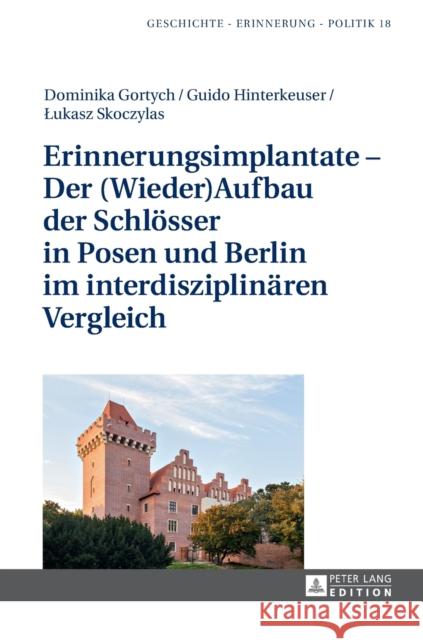 GESCHICHTE - ERINNERUNG - POLITIK 18

Dominika Gortych / Guido Hinterkeuser / Łukasz Skoczylas

Erinnerungsimplantate – Der (Wieder)Aufbau der Schlösser in Posen und Berlin im interdisziplinären Vergleich

PETER LANG EDITION